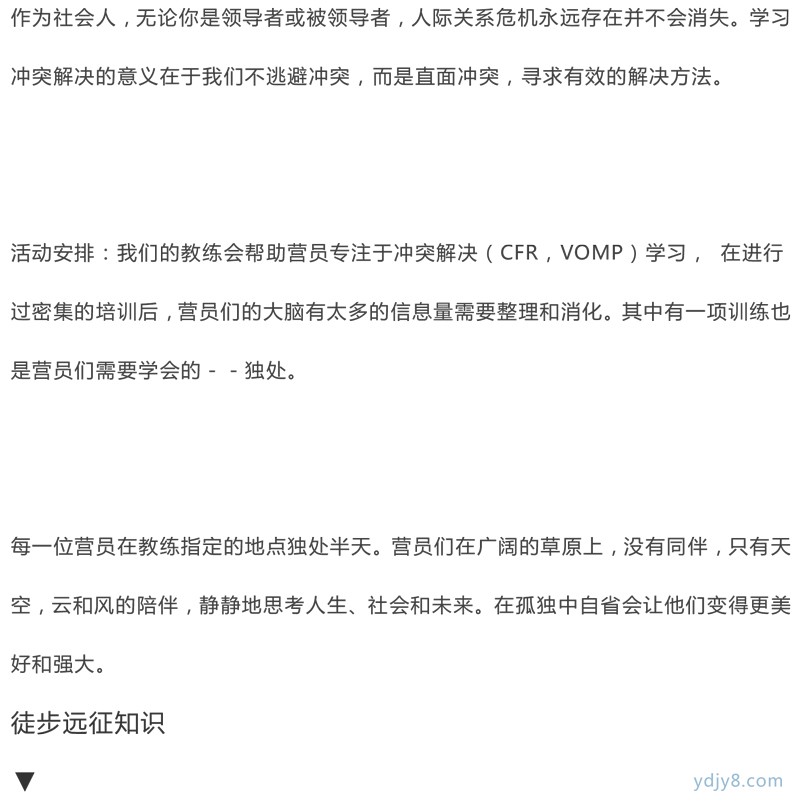 作为社会人，无论你是领导者或被领导者，人际关系危机永远存在并不会消失。学习冲突解决的意义在于我们不逃避冲突，而是直面冲突，寻求有效的解决方法。

活动安排：我们的教练会帮助营员专注于冲突解决（CFR，VOMP）学习， 在进行过密集的培训后，营员们的大脑有太多的信息量需要整理和消化。其中有一项训练也是营员们需要学会的－－独处。

每一位营员在教练指定的地点独处半天。营员们在广阔的草原上，没有同伴，只有天空，云和风的陪伴，静静地思考人生、社会和未来。在孤独中自省会让他们变得更美好和强大。

徒步远征知识

▼

ydjy8.com